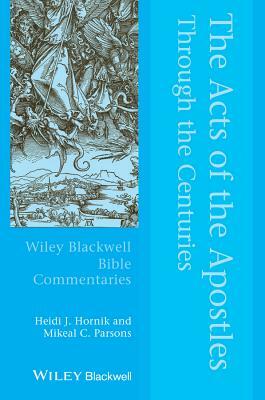 The Acts of the Apostles
Through the Centuries

Wiley Blackwell
Bible
Commentaries

Heidi J. Hornik and
Mikeal C. Parsons

WILEY Blackwell